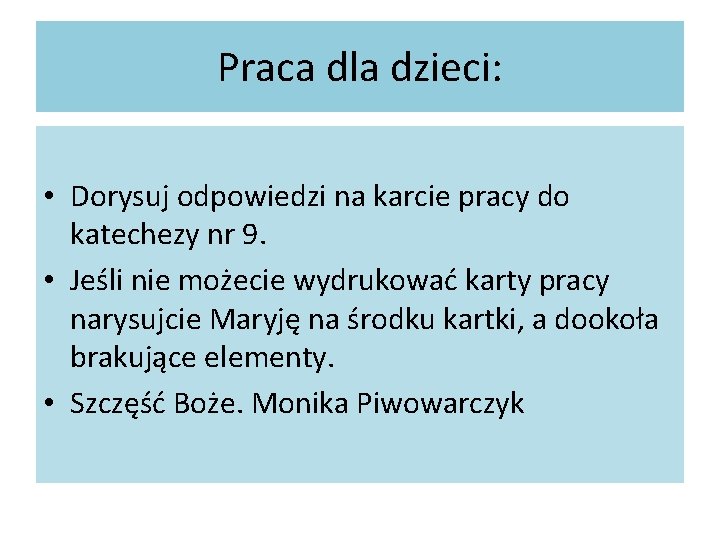 Praca dla dzieci:

• Dorysuj odpowiedzi na karcie pracy do katechezy nr 9.
• Jeśli nie możecie wydrukować karty pracy narysujcie Maryję na środku kartki, a dookoła brakujące elementy.
• Szczęść Boże. Monika Piwowarczyk